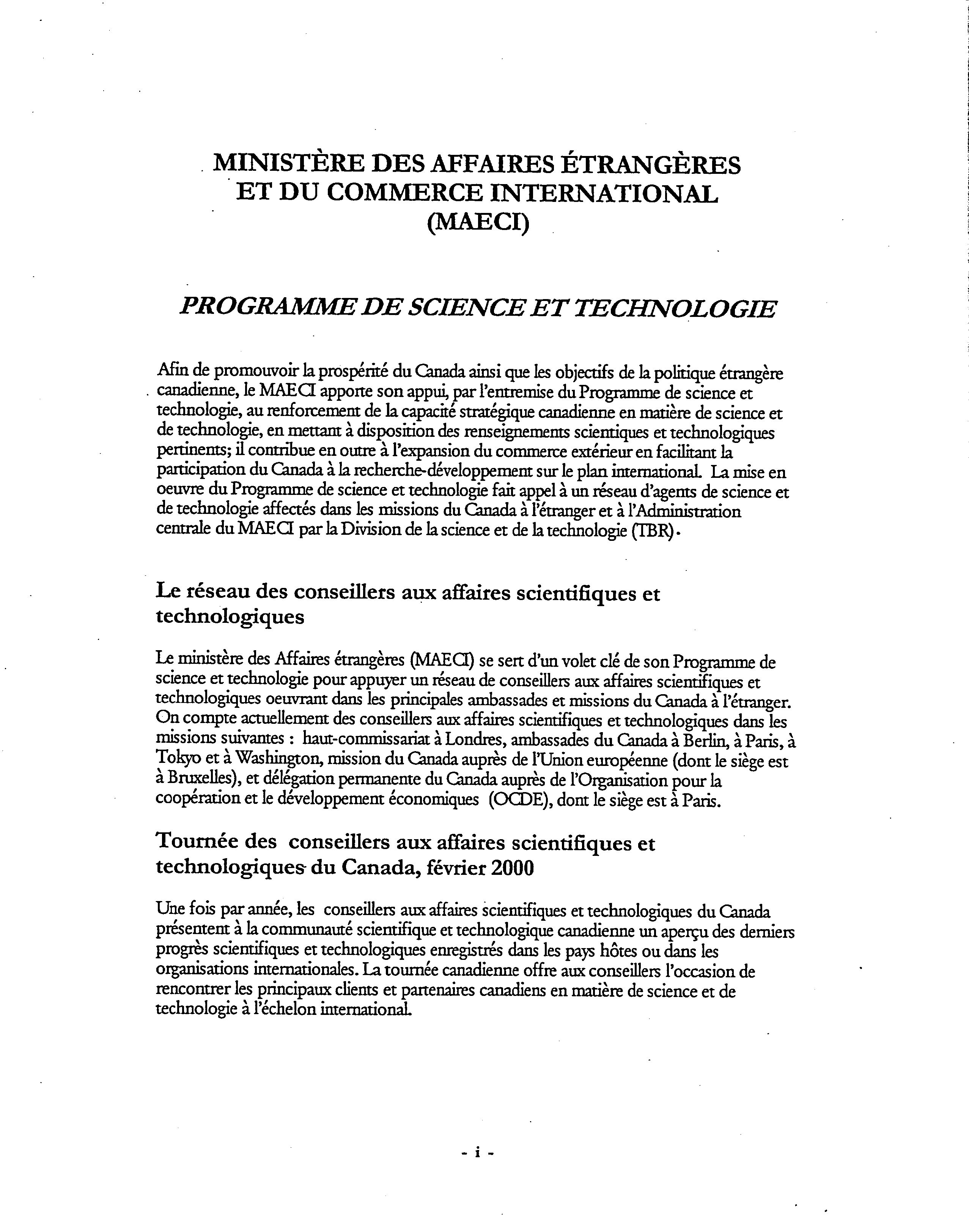 MINISTÈRE DES AFFAIRES ÉTRANGÈRES ET DU COMMERCE INTERNATIONAL (MAECI)

PROGRAMME DE SCIENCE ET TECHNOLOGIE

Afin de promouvoir la prospérité du Canada ainsi que les objectifs de la politique étrangère canadienne, le MAECI apporte son appui, par l'entremise du Programme de science et technologie, au renforcement de la capacité stratégique canadienne en matière de science et de technologie, en mettant à disposition des renseignements scientiques et technologiques pertinents; il contribue en outre à l'expansion du commerce extérieur en facilitant la participation du Canada à la recherche-développement sur le plan international. La mise en oeuvre du Programme de science et technologie fait appel à un réseau d'agents de science et de technologie affectés dans les missions du Canada à l'étranger et à l'Administration centrale du MAECI par la Division de la science et de la technologie (TBR).

Le réseau des conseillers aux affaires scientifiques et technologiques

Le ministère des Affaires étrangères (MAECI) se sert d'un volet clé de son Programme de science et technologie pour appuyer un réseau de conseillers aux affaires scientifiques et technologiques oeuvrant dans les principales ambassades et missions du Canada à l'étranger. On compte actuellement des conseillers aux affaires scientifiques et technologiques dans les missions suivantes : haut-commissariat à Londres, ambassades du Canada à Berlin, à Paris, à Tokyo et à Washington, mission du Canada auprès de l'Union européenne (dont le siège est à Bruxelles), et délégation permanente du Canada auprès de l'Organisation pour la coopération et le développement économiques (OCDE), dont le siège est à Paris.

Tournée des conseillers aux affaires scientifiques et technologiques du Canada, février 2000

Une fois par année, les conseillers aux affaires scientifiques et technologiques du Canada présentent à la communauté scientifique et technologique canadienne un aperçu des derniers progrès scientifiques et technologiques enregistrés dans les pays hôtes ou dans les organisations internationales. La tournée canadienne offre aux conseillers l'occasion de rencontrer les principaux clients et partenaires canadiens en matière de science et de technologie à l'échelon international.

- i -